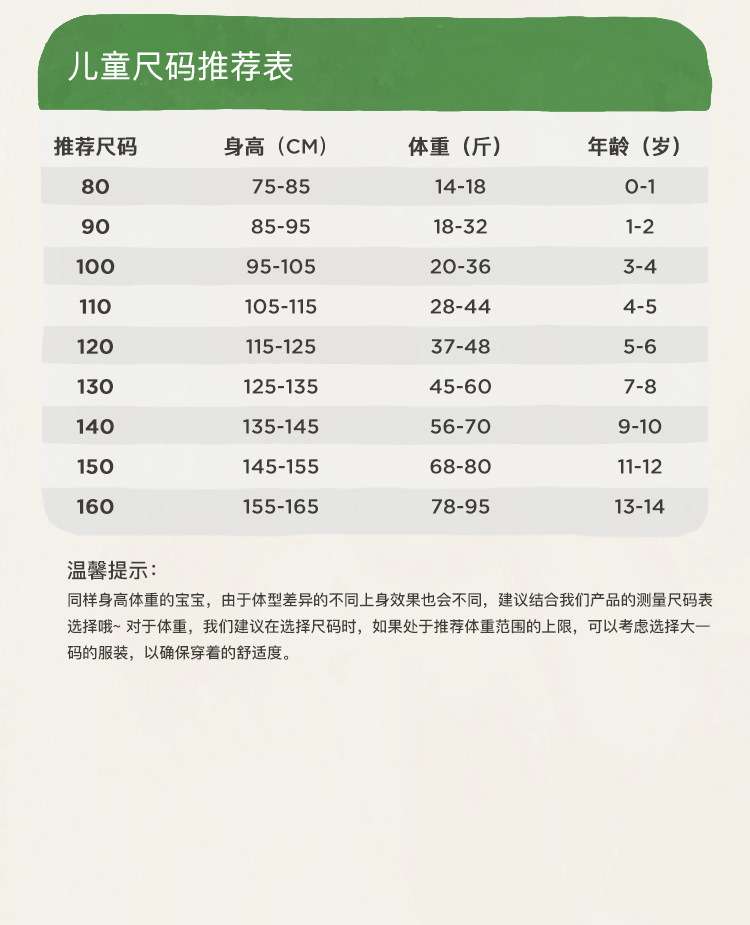 儿童尺码推荐表

| 推荐尺码 | 身高（CM） | 体重（斤） | 年龄（岁） |
|---|---|---|---|
| 80 | 75-85 | 14-18 | 0-1 |
| 90 | 85-95 | 18-32 | 1-2 |
| 100 | 95-105 | 20-36 | 3-4 |
| 110 | 105-115 | 28-44 | 4-5 |
| 120 | 115-125 | 37-48 | 5-6 |
| 130 | 125-135 | 45-60 | 7-8 |
| 140 | 135-145 | 56-70 | 9-10 |
| 150 | 145-155 | 68-80 | 11-12 |
| 160 | 155-165 | 78-95 | 13-14 |

温馨提示：

同样身高体重的宝宝，由于体型差异的不同上身效果也会不同，建议结合我们产品的测量尺码表选择哦~ 对于体重，我们建议在选择尺码时，如果处于推荐体重范围的上限，可以考虑选择大一码的服装，以确保穿着的舒适度。